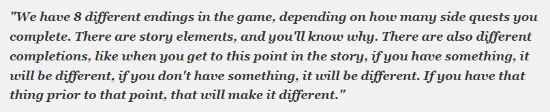 "We have 8 different endings in the game, depending on how many side quests you complete. There are story elements, and you'll know why. There are also different completions, like when you get to this point in the story, if you have something, it will be different, if you don't have something, it will be different. If you have that thing prior to that point, that will make it different."